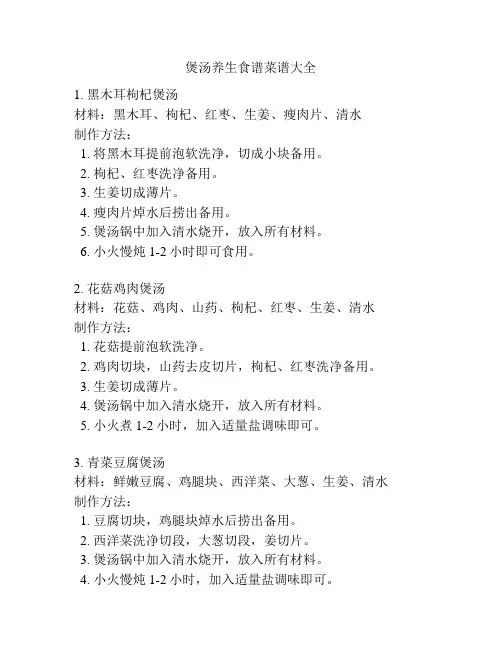 煲汤养生食谱菜谱大全

1. 黑木耳枸杞煲汤
材料：黑木耳、枸杞、红枣、生姜、瘦肉片、清水
制作方法：
1. 将黑木耳提前泡软洗净，切成小块备用。
2. 枸杞、红枣洗净备用。
3. 生姜切成薄片。
4. 瘦肉片焯水后捞出备用。
5. 煲汤锅中加入清水烧开，放入所有材料。
6. 小火慢炖 1-2 小时即可食用。

2. 花菇鸡肉煲汤
材料：花菇、鸡肉、山药、枸杞、红枣、生姜、清水
制作方法：
1. 花菇提前泡软洗净。
2. 鸡肉切块，山药去皮切片，枸杞、红枣洗净备用。
3. 生姜切成薄片。
4. 煲汤锅中加入清水烧开，放入所有材料。
5. 小火煮 1-2 小时，加入适量盐调味即可。

3. 青菜豆腐煲汤
材料：鲜嫩豆腐、鸡腿块、西洋菜、大葱、生姜、清水
制作方法：
1. 豆腐切块，鸡腿块焯水后捞出备用。
2. 西洋菜洗净切段，大葱切段，姜切片。
3. 煲汤锅中加入清水烧开，放入所有材料。
4. 小火慢炖 1-2 小时，加入适量盐调味即可。